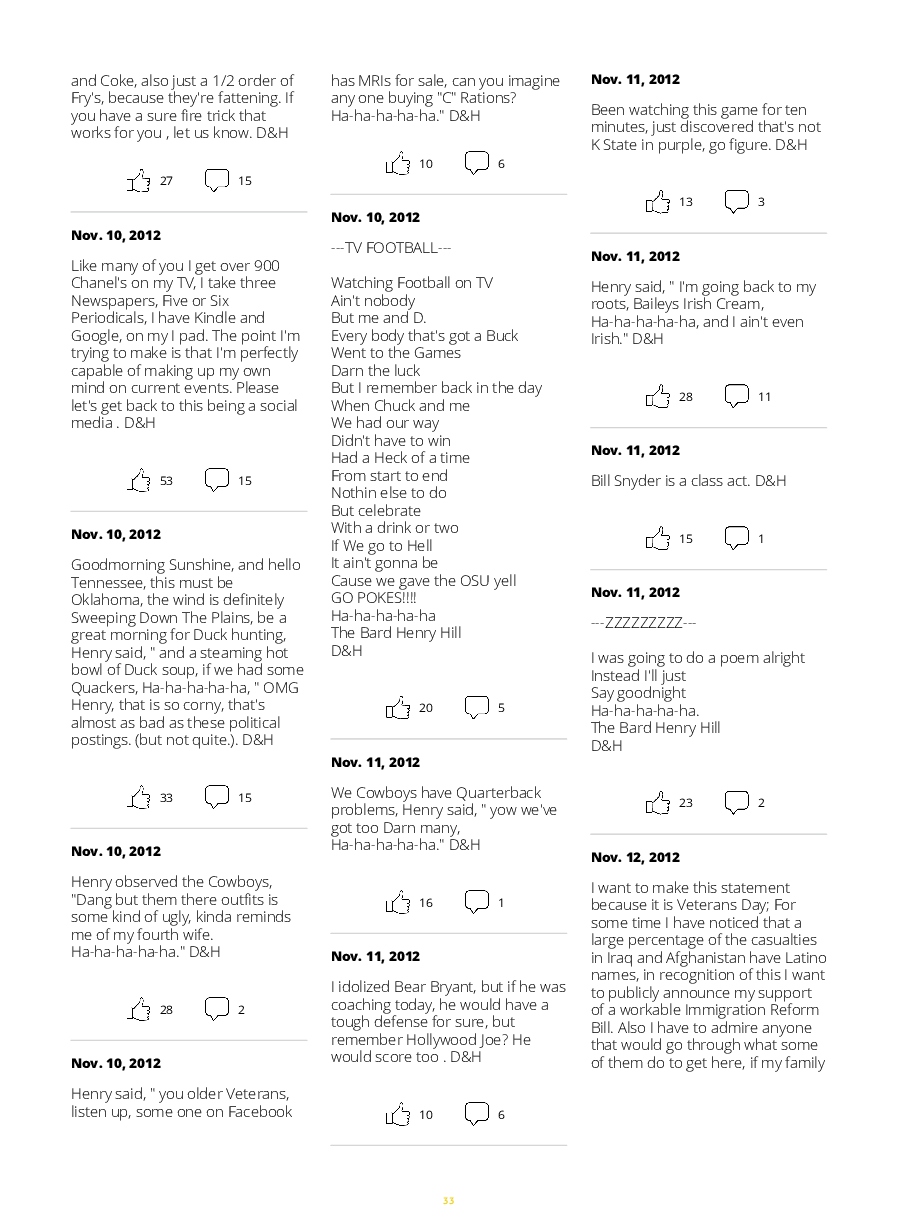 and Coke, also just a 1/2 order of Fry's, because they're fattening. If you have a sure fire trick that works for you , let us know. D&H

27 15

Nov. 10, 2012

Like many of you I get over 900 Chanel's on my TV, I take three Newspapers, Five or Six Periodicals, I have Kindle and Google, on my I pad. The point I'm trying to make is that I'm perfectly capable of making up my own mind on current events. Please let's get back to this being a social media . D&H

53 15

Nov. 10, 2012

Goodmorning Sunshine, and hello Tennessee, this must be Oklahoma, the wind is definitely Sweeping Down The Plains, be a great morning for Duck hunting, Henry said, " and a steaming hot bowl of Duck soup, if we had some Quackers, Ha-ha-ha-ha-ha, " OMG Henry, that is so corny, that's almost as bad as these political postings. (but not quite.). D&H

33 15

Nov. 10, 2012

Henry observed the Cowboys, "Dang but them there outfits is some kind of ugly, kinda reminds me of my fourth wife. Ha-ha-ha-ha-ha." D&H

28 2

Nov. 10, 2012

Henry said, " you older Veterans, listen up, some one on Facebook has MRIs for sale, can you imagine any one buying "C" Rations? Ha-ha-ha-ha-ha." D&H

10 6

Nov. 10, 2012

---TV FOOTBALL---

Watching Football on TV
Ain't nobody
But me and D.
Every body that's got a Buck
Went to the Games
Darn the luck
But I remember back in the day
When Chuck and me
We had our way
Didn't have to win
Had a Heck of a time
From start to end
Nothin else to do
But celebrate
With a drink or two
If We go to Hell
It ain't gonna be
Cause we gave the OSU yell
GO POKES!!!!
Ha-ha-ha-ha-ha
The Bard Henry Hill
D&H

20 5

Nov. 11, 2012

We Cowboys have Quarterback problems, Henry said, " yow we've got too Darn many, Ha-ha-ha-ha-ha." D&H

16 1

Nov. 11, 2012

I idolized Bear Bryant, but if he was coaching today, he would have a tough defense for sure, but remember Hollywood Joe? He would score too . D&H

10 6

Nov. 11, 2012

Been watching this game for ten minutes, just discovered that's not K State in purple, go figure. D&H

13 3

Nov. 11, 2012

Henry said, " I'm going back to my roots, Baileys Irish Cream, Ha-ha-ha-ha-ha, and I ain't even Irish." D&H

28 11

Nov. 11, 2012

Bill Snyder is a class act. D&H

15 1

Nov. 11, 2012

---ZZZZZZZZZ---

I was going to do a poem alright
Instead I'll just
Say goodnight
Ha-ha-ha-ha-ha.
The Bard Henry Hill
D&H

23 2

Nov. 12, 2012

I want to make this statement because it is Veterans Day; For some time I have noticed that a large percentage of the casualties in Iraq and Afghanistan have Latino names, in recognition of this I want to publicly announce my support of a workable Immigration Reform Bill. Also I have to admire anyone that would go through what some of them do to get here, if my family

33